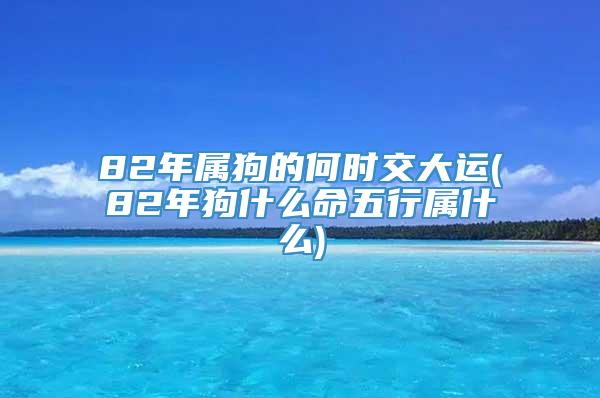 82年属狗的何时交大运(82年狗什么命五行属什么)